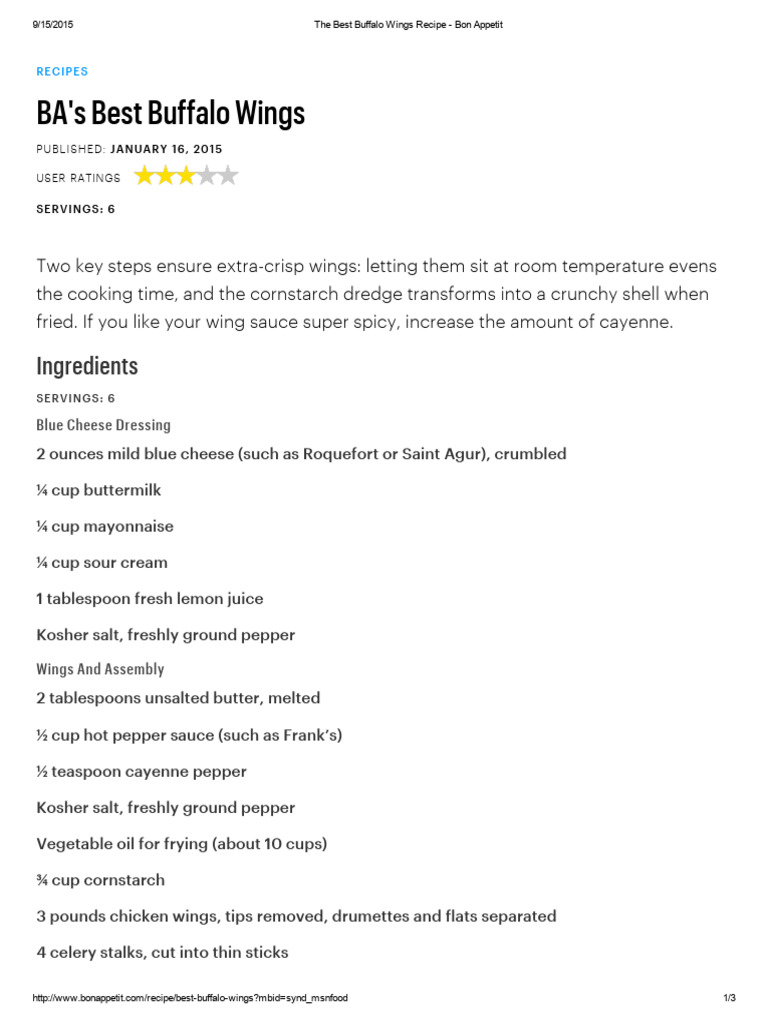 9/15/2015 The Best Buffalo Wings Recipe - Bon Appetit

RECIPES

BA's Best Buffalo Wings

PUBLISHED: JANUARY 16, 2015

USER RATINGS

SERVINGS: 6

Two key steps ensure extra-crisp wings: letting them sit at room temperature evens the cooking time, and the cornstarch dredge transforms into a crunchy shell when fried. If you like your wing sauce super spicy, increase the amount of cayenne.

Ingredients

SERVINGS: 6

Blue Cheese Dressing

2 ounces mild blue cheese (such as Roquefort or Saint Agur), crumbled

¼ cup buttermilk

¼ cup mayonnaise

¼ cup sour cream

1 tablespoon fresh lemon juice

Kosher salt, freshly ground pepper

Wings And Assembly

2 tablespoons unsalted butter, melted

½ cup hot pepper sauce (such as Frank's)

½ teaspoon cayenne pepper

Kosher salt, freshly ground pepper

Vegetable oil for frying (about 10 cups)

¾ cup cornstarch

3 pounds chicken wings, tips removed, drumettes and flats separated

4 celery stalks, cut into thin sticks

http://www.bonappetit.com/recipe/best-buffalo-wings?mbid=synd_msnfood 1/3